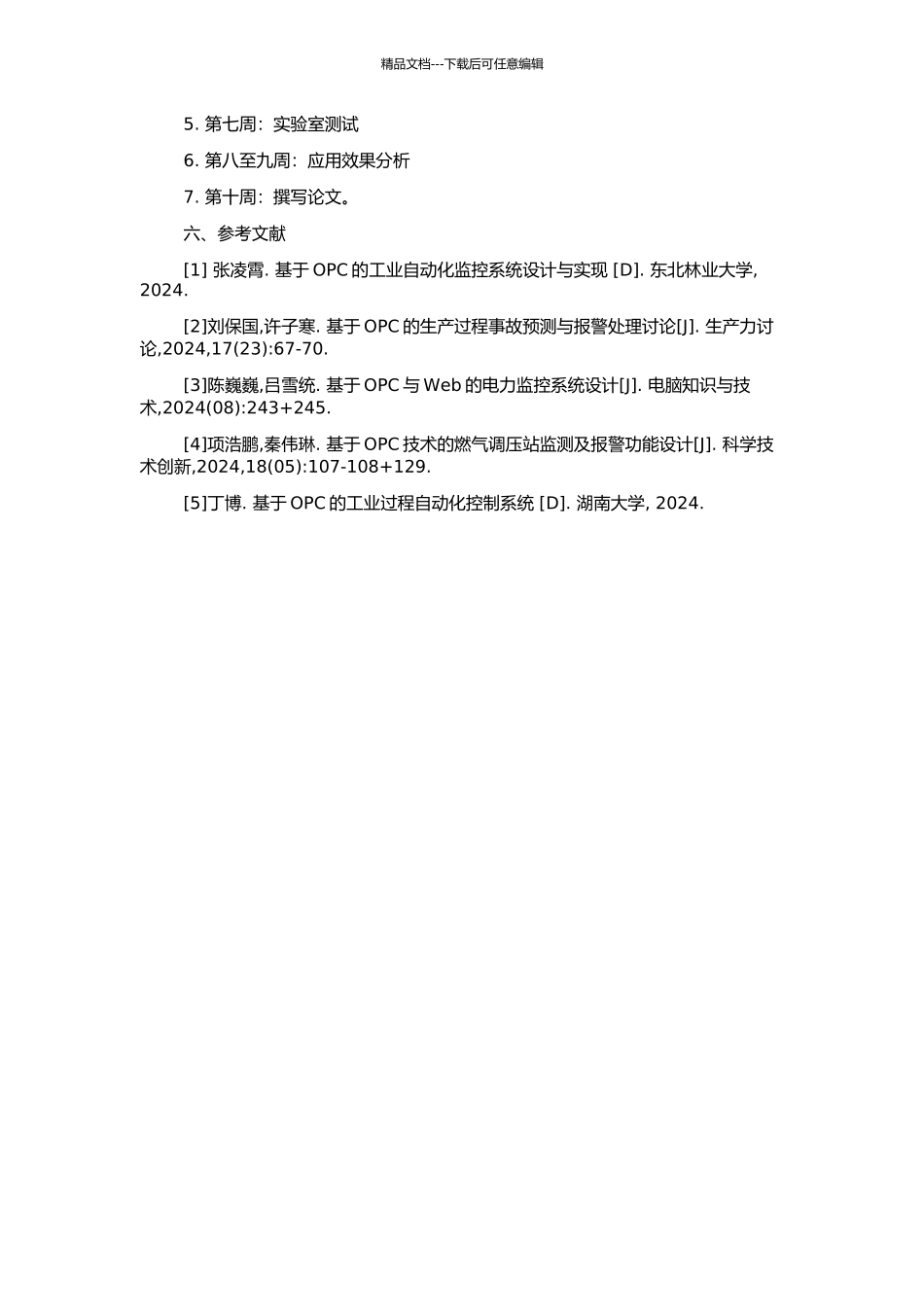 精品文档---下载后可任意编辑

5. 第七周：实验室测试

6. 第八至九周：应用效果分析

7. 第十周：撰写论文。

六、参考文献

[1] 张凌霄. 基于 OPC 的工业自动化监控系统设计与实现 [D]. 东北林业大学, 2024.

[2]刘保国,许子寒. 基于 OPC 的生产过程事故预测与报警处理讨论[J]. 生产力讨论,2024,17(23):67-70.

[3]陈巍巍,吕雪统. 基于 OPC 与 Web 的电力监控系统设计[J]. 电脑知识与技术,2024(08):243+245.

[4]项浩鹏,秦伟琳. 基于 OPC 技术的燃气调压站监测及报警功能设计[J]. 科学技术创新,2024,18(05):107-108+129.

[5]丁博. 基于 OPC 的工业过程自动化控制系统 [D]. 湖南大学, 2024.